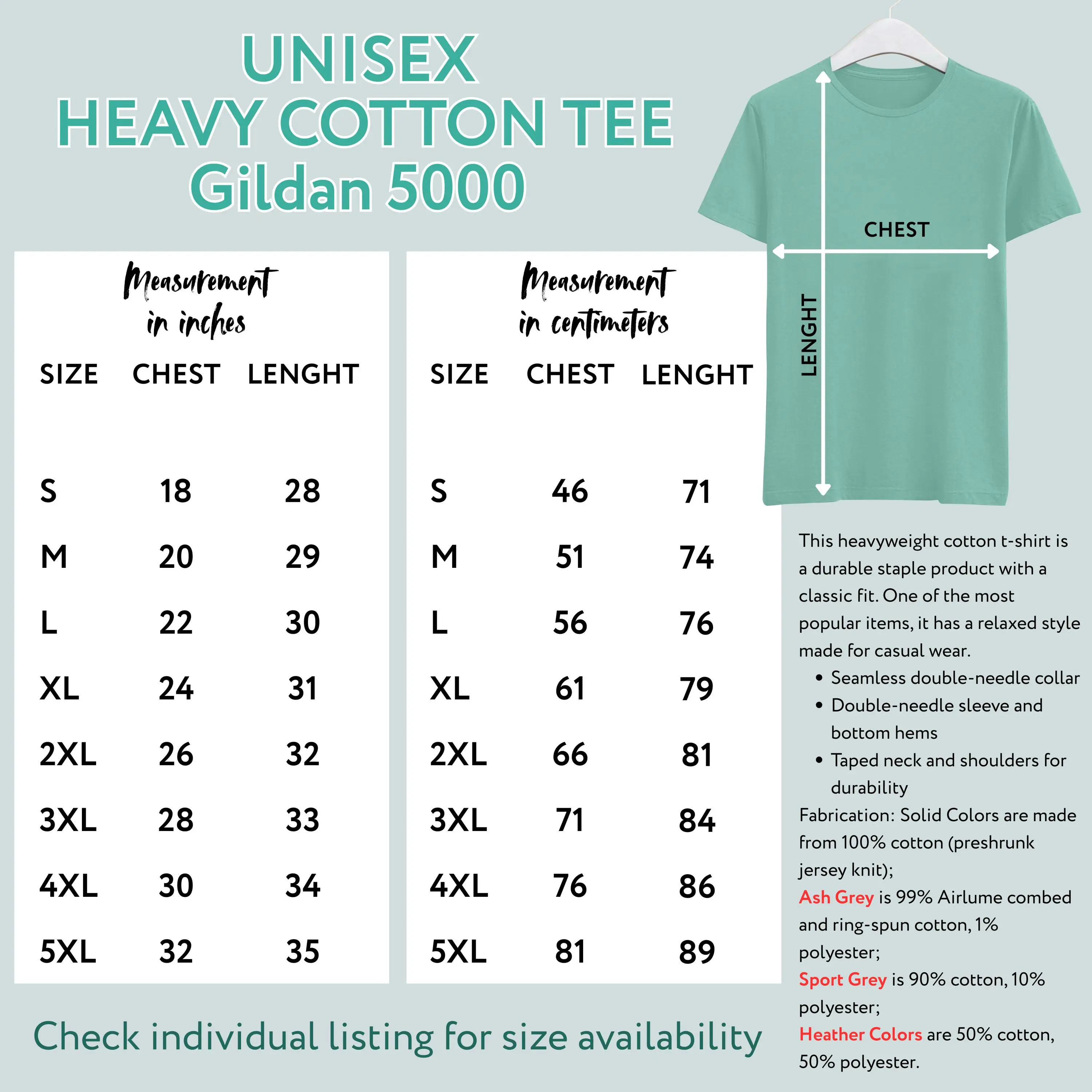 UNISEX
HEAVY COTTON TEE
Gildan 5000

Measurement in inches

| SIZE | CHEST | LENGHT |
|---|---|---|
| S | 18 | 28 |
| M | 20 | 29 |
| L | 22 | 30 |
| XL | 24 | 31 |
| 2XL | 26 | 32 |
| 3XL | 28 | 33 |
| 4XL | 30 | 34 |
| 5XL | 32 | 35 |

Measurement in centimeters

| SIZE | CHEST | LENGHT |
|---|---|---|
| S | 46 | 71 |
| M | 51 | 74 |
| L | 56 | 76 |
| XL | 61 | 79 |
| 2XL | 66 | 81 |
| 3XL | 71 | 84 |
| 4XL | 76 | 86 |
| 5XL | 81 | 89 |

CHEST
LENGHT

This heavyweight cotton t-shirt is a durable staple product with a classic fit. One of the most popular items, it has a relaxed style made for casual wear.
• Seamless double-needle collar
• Double-needle sleeve and bottom hems
• Taped neck and shoulders for durability
Fabrication: Solid Colors are made from 100% cotton (preshrunk jersey knit);
Ash Grey is 99% Airlume combed and ring-spun cotton, 1% polyester;
Sport Grey is 90% cotton, 10% polyester;
Heather Colors are 50% cotton, 50% polyester.

Check individual listing for size availability